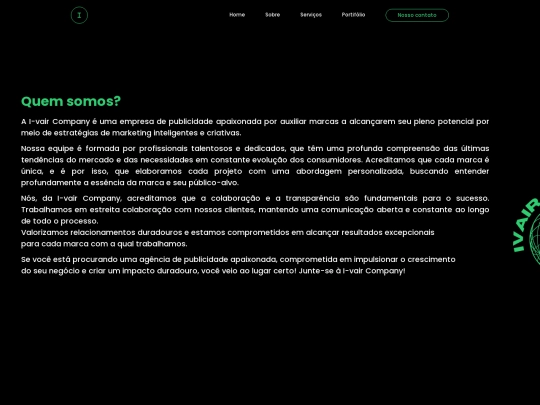 I

Home Sobre Serviços Portfólio Nosso contato

Quem somos?

A I-vair Company é uma empresa de publicidade apaixonada por auxiliar marcas a alcançarem seu pleno potencial por meio de estratégias de marketing inteligentes e criativas.

Nossa equipe é formada por profissionais talentosos e dedicados, que têm uma profunda compreensão das últimas tendências do mercado e das necessidades em constante evolução dos consumidores. Acreditamos que cada marca é única, e é por isso, que elaboramos cada projeto com uma abordagem personalizada, buscando entender profundamente a essência da marca e seu público-alvo.

Nós, da I-vair Company, acreditamos que a colaboração e a transparência são fundamentais para o sucesso. Trabalhamos em estreita colaboração com nossos clientes, mantendo uma comunicação aberta e constante ao longo de todo o processo.
Valorizamos relacionamentos duradouros e estamos comprometidos em alcançar resultados excepcionais para cada marca com a qual trabalhamos.

Se você está procurando uma agência de publicidade apaixonada, comprometida em impulsionar o crescimento do seu negócio e criar um impacto duradouro, você veio ao lugar certo! Junte-se à I-vair Company!

IVAIR